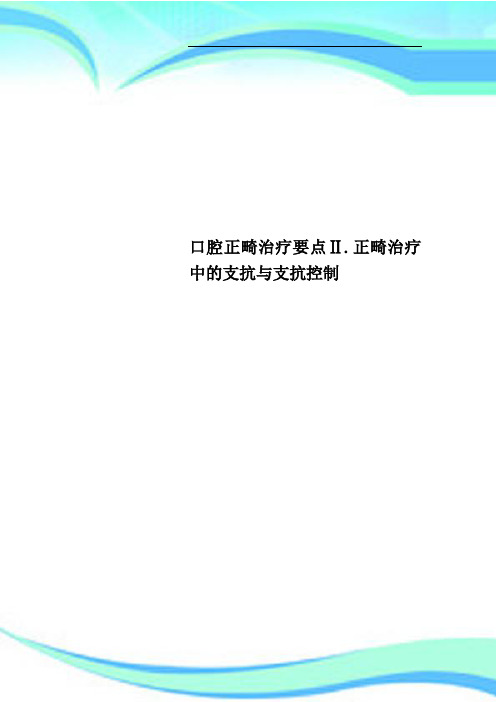 口腔正畸治疗要点Ⅱ.正畸治疗中的支抗与支抗控制